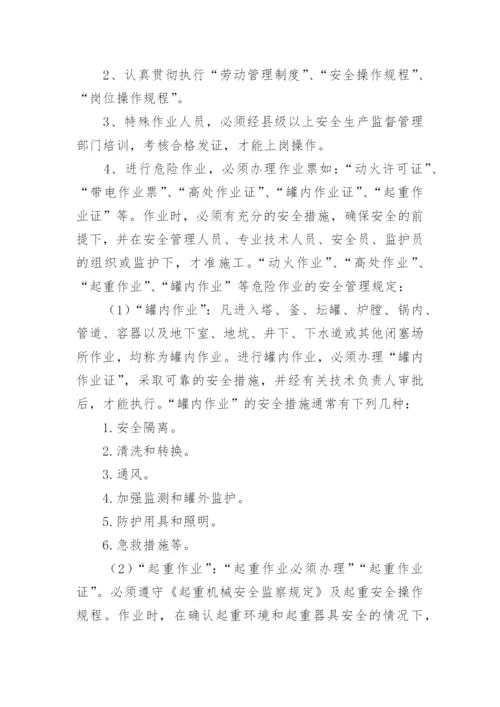 2、认真贯彻执行“劳动管理制度”、“安全操作规程”、“岗位操作规程”。

3、特殊作业人员，必须经县级以上安全生产监督管理部门培训，考核合格发证，才能上岗操作。

4、进行危险作业，必须办理作业票如：“动火许可证”、“带电作业票”、“高处作业证”、“罐内作业证”、“起重作业证”等。作业时，必须有充分的安全措施，确保安全的前提下，并在安全管理人员、专业技术人员、安全员、监护员的组织或监护下，才准施工。“动火作业”、“高处作业”、“起重作业”、“罐内作业”等危险作业的安全管理规定：

（1）“罐内作业”：凡进入塔、釜、坛罐、炉膛、锅内、管道、容器以及地下室、地坑、井下、下水道或其他闭塞场所作业，均称为罐内作业。进行罐内作业，必须办理“罐内作业证”，采取可靠的安全措施，并经有关技术负责人审批后，才能执行。“罐内作业”的安全措施通常有下列几种：

1. 安全隔离。

2. 清洗和转换。

3. 通风。

4. 加强监测和罐外监护。

5. 防护用具和照明。

6. 急救措施等。

（2）“起重作业”：“起重作业必须办理”“起重作业证”。必须遵守《起重机械安全监察规定》及起重安全操作规程。作业时，在确认起重环境和起重器具安全的情况下，